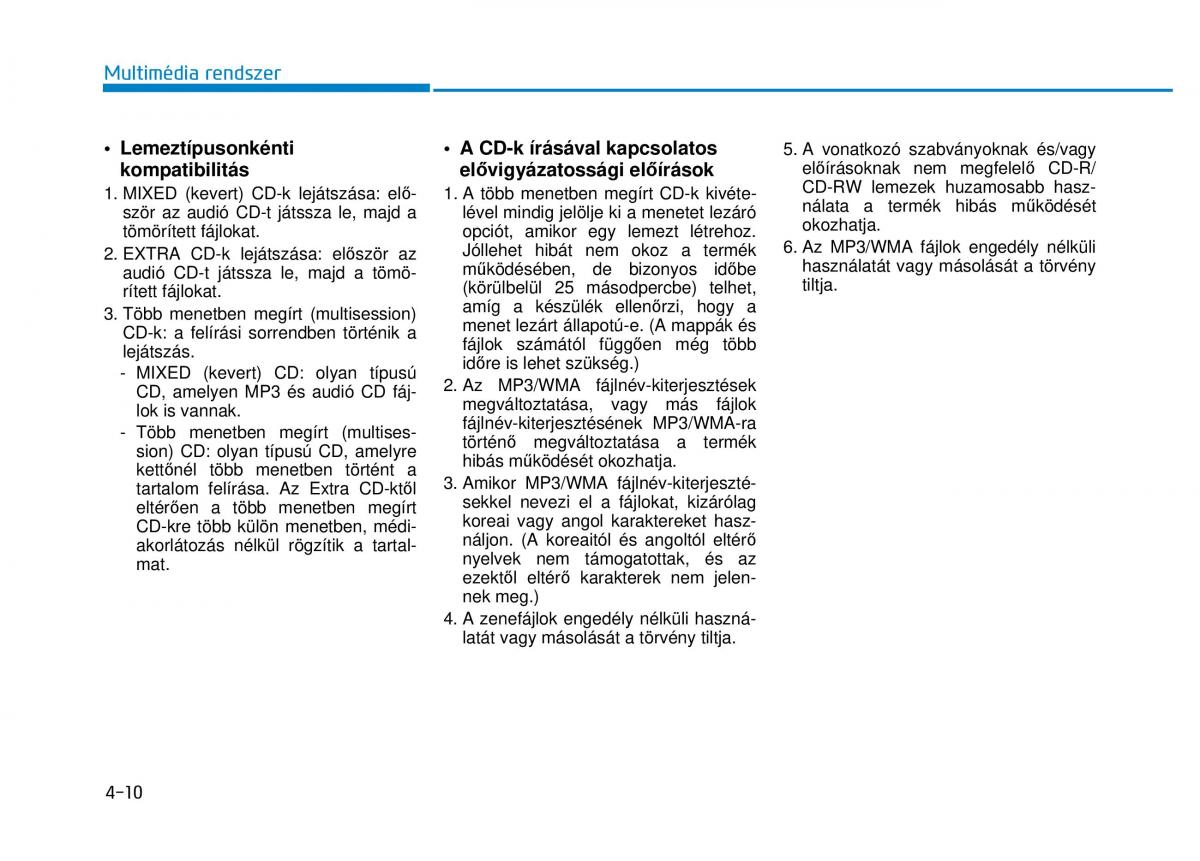 Multimédia rendszer

• Lemeztípusonkénti kompatibilitás

1. MIXED (kevert) CD-k lejátszása: először az audió CD-t játssza le, majd a tömörített fájlokat.

2. EXTRA CD-k lejátszása: először az audió CD-t játssza le, majd a tömörített fájlokat.

3. Több menetben megírt (multisession) CD-k: a felírási sorrendben történik a lejátszás.

- MIXED (kevert) CD: olyan típusú CD, amelyen MP3 és audió CD fájlok is vannak.

- Több menetben megírt (multisession) CD: olyan típusú CD, amelyre kettőnél több menetben történt a tartalom felírása. Az Extra CD-ktől eltérően a több menetben megírt CD-kre több külön menetben, médiakorlátozás nélkül rögzítik a tartalmat.

• A CD-k írásával kapcsolatos elővigyázatossági előírások

1. A több menetben megírt CD-k kivételével mindig jelölje ki a menetet lezáró opciót, amikor egy lemezt létrehoz. Jóllehet hibát nem okoz a termék működésében, de bizonyos időbe (körülbelül 25 másodpercbe) telhet, amíg a készülék ellenőrzi, hogy a menet lezárt állapotú-e. (A mappák és fájlok számától függően még több időre is lehet szükség.)

2. Az MP3/WMA fájlnév-kiterjesztések megváltoztatása, vagy más fájlok fájlnév-kiterjesztésének MP3/WMA-ra történő megváltoztatása a termék hibás működését okozhatja.

3. Amikor MP3/WMA fájlnév-kiterjesztésekkel nevezi el a fájlokat, kizárólag koreai vagy angol karaktereket használjon. (A koreaitól és angoltól eltérő nyelvek nem támogatottak, és az ezektől eltérő karakterek nem jelennek meg.)

4. A zenefájlok engedély nélküli használatát vagy másolását a törvény tiltja.

5. A vonatkozó szabványoknak és/vagy előírásoknak nem megfelelő CD-R/CD-RW lemezek huzamosabb használata a termék hibás működését okozhatja.

6. Az MP3/WMA fájlok engedély nélküli használatát vagy másolását a törvény tiltja.

4-10